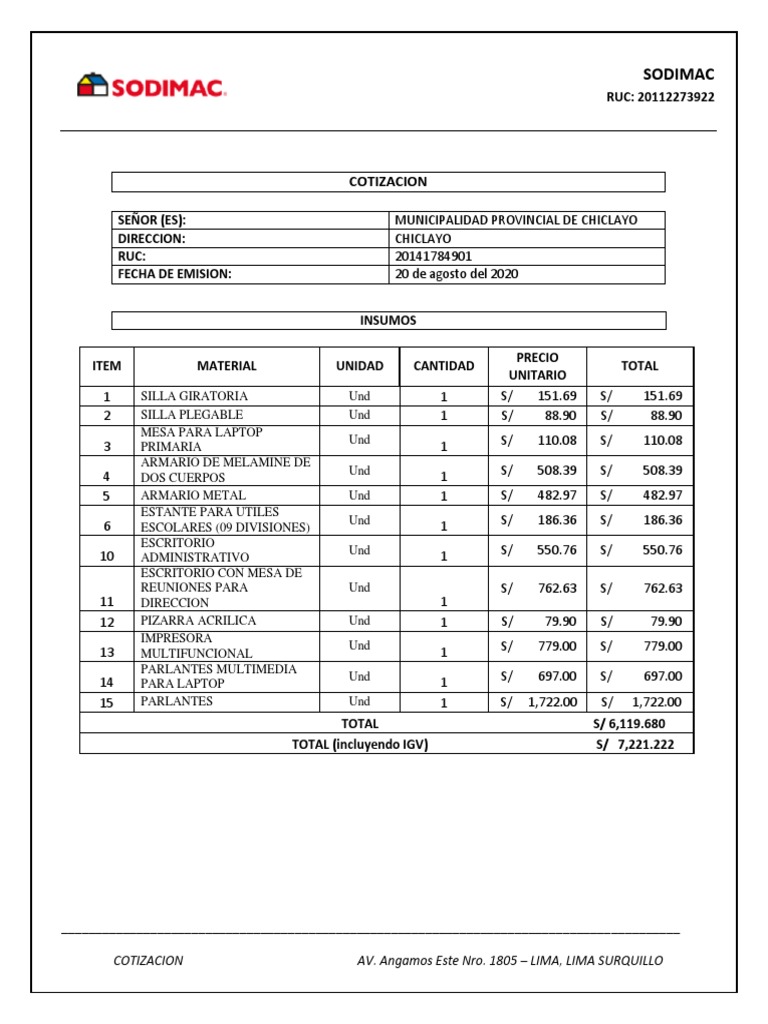 SODIMAC

SODIMAC
RUC: 20112273922

COTIZACION

SEÑOR (ES): MUNICIPALIDAD PROVINCIAL DE CHICLAYO
DIRECCION: CHICLAYO
RUC: 20141784901
FECHA DE EMISION: 20 de agosto del 2020

INSUMOS

| ITEM | MATERIAL | UNIDAD | CANTIDAD | PRECIO UNITARIO | TOTAL |
|---|---|---|---|---|---|
| 1 | SILLA GIRATORIA | Und | 1 | S/ 151.69 | S/ 151.69 |
| 2 | SILLA PLEGABLE | Und | 1 | S/ 88.90 | S/ 88.90 |
| 3 | MESA PARA LAPTOP PRIMARIA | Und | 1 | S/ 110.08 | S/ 110.08 |
| 4 | ARMARIO DE MELAMINE DE DOS CUERPOS | Und | 1 | S/ 508.39 | S/ 508.39 |
| 5 | ARMARIO METAL | Und | 1 | S/ 482.97 | S/ 482.97 |
| 6 | ESTANTE PARA UTILES ESCOLARES (09 DIVISIONES) | Und | 1 | S/ 186.36 | S/ 186.36 |
| 10 | ESCRITORIO ADMINISTRATIVO | Und | 1 | S/ 550.76 | S/ 550.76 |
| 11 | ESCRITORIO CON MESA DE REUNIONES PARA DIRECCION | Und | 1 | S/ 762.63 | S/ 762.63 |
| 12 | PIZARRA ACRILICA | Und | 1 | S/ 79.90 | S/ 79.90 |
| 13 | IMPRESORA MULTIFUNCIONAL | Und | 1 | S/ 779.00 | S/ 779.00 |
| 14 | PARLANTES MULTIMEDIA PARA LAPTOP | Und | 1 | S/ 697.00 | S/ 697.00 |
| 15 | PARLANTES | Und | 1 | S/ 1,722.00 | S/ 1,722.00 |
| TOTAL | | | | | S/ 6,119.680 |
| TOTAL (incluyendo IGV) | | | | | S/ 7,221.222 |

COTIZACION AV. Angamos Este Nro. 1805 – LIMA, LIMA SURQUILLO